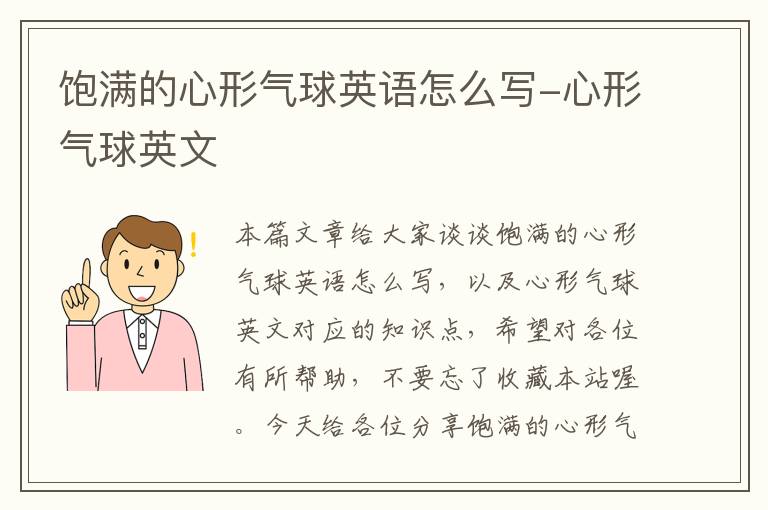 饱满的心形气球英语怎么写-心形气球英文

本篇文章给大家谈谈饱满的心形气球英语怎么写，以及心形气球英文对应的知识点，希望对各位有所帮助，不要忘了收藏本站喔。今天给各位分享饱满的心形气